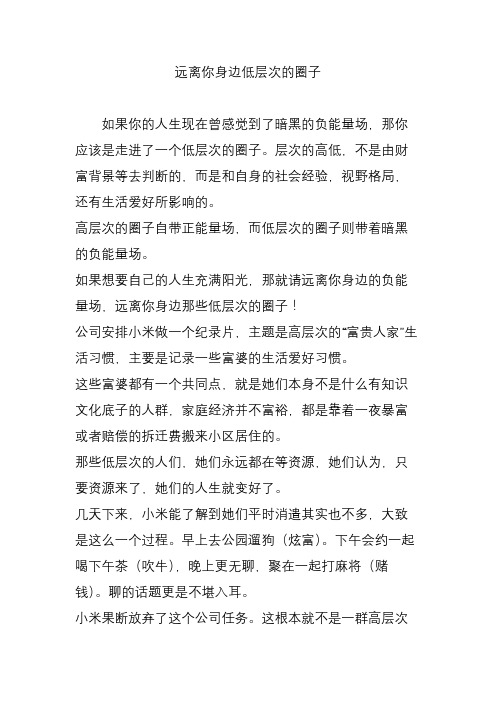 远离你身边低层次的圈子

如果你的人生现在曾感觉到了暗黑的负能量场，那你应该是走进了一个低层次的圈子。层次的高低，不是由财富背景等去判断的，而是和自身的社会经验，视野格局，还有生活爱好所影响的。

高层次的圈子自带正能量场，而低层次的圈子则带着暗黑的负能量场。

如果想要自己的人生充满阳光，那就请远离你身边的负能量场，远离你身边那些低层次的圈子！

公司安排小米做一个纪录片，主题是高层次的“富贵人家”生活习惯，主要是记录一些富婆的生活爱好习惯。

这些富婆都有一个共同点，就是她们本身不是什么有知识文化底子的人群，家庭经济并不富裕，都是靠着一夜暴富或者赔偿的拆迁费搬来小区居住的。

那些低层次的人们，她们永远都在等资源，她们认为，只要资源来了，她们的人生就变好了。

几天下来，小米能了解到她们平时消遣其实也不多，大致是这么一个过程。早上去公园遛狗（炫富）。下午会约一起喝下午茶（吹牛），晚上更无聊，聚在一起打麻将（赌钱）。聊的话题更是不堪入耳。

小米果断放弃了这个公司任务。这根本就不是一群高层次